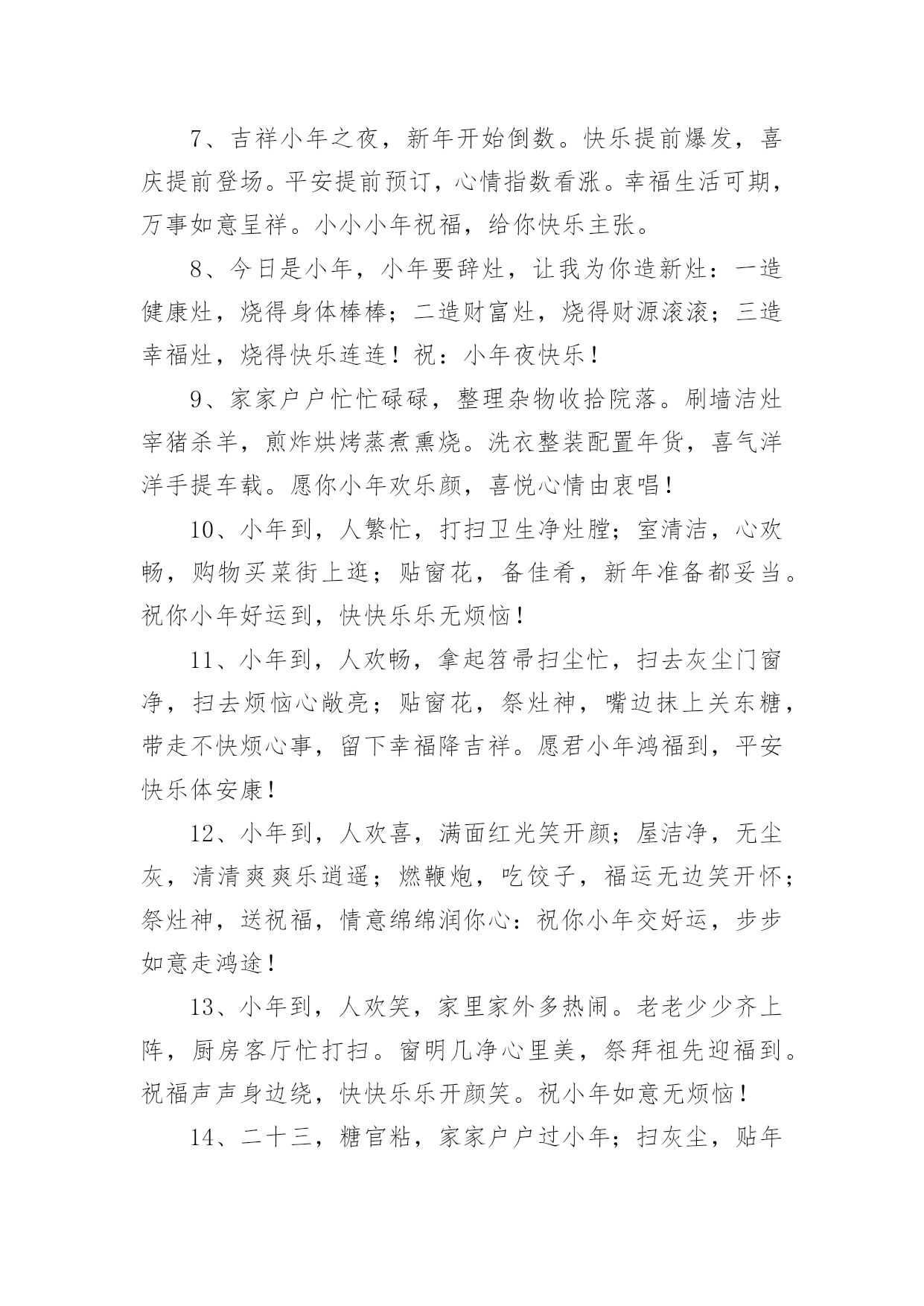 7、吉祥小年之夜，新年开始倒数。快乐提前爆发，喜庆提前登场。平安提前预订，心情指数看涨。幸福生活可期，万事如意呈祥。小小小年祝福，给你快乐主张。

8、今日是小年，小年要辞灶，让我为你造新灶：一造健康灶，烧得身体棒棒；二造财富灶，烧得财源滚滚；三造幸福灶，烧得快乐连连！祝：小年夜快乐！

9、家家户户忙忙碌碌，整理杂物收拾院落。刷墙洁灶宰猪杀羊，煎炸烘烤蒸煮熏烧。洗衣整装配置年货，喜气洋洋手提车载。愿你小年欢乐颜，喜悦心情由衷唱！

10、小年到，人繁忙，打扫卫生净灶膛；室清洁，心欢畅，购物买菜街上逛；贴窗花，备佳肴，新年准备都妥当。祝你小年好运到，快快乐乐无烦恼！

11、小年到，人欢畅，拿起笤帚扫尘忙，扫去灰尘门窗净，扫去烦恼心敞亮；贴窗花，祭灶神，嘴边抹上关东糖，带走不快烦心事，留下幸福降吉祥。愿君小年鸿福到，平安快乐体安康！

12、小年到，人欢喜，满面红光笑开颜；屋洁净，无尘灰，清清爽爽乐逍遥；燃鞭炮，吃饺子，福运无边笑开怀；祭灶神，送祝福，情意绵绵润你心：祝你小年交好运，步步如意走鸿途！

13、小年到，人欢笑，家里家外多热闹。老老少少齐上阵，厨房客厅忙打扫。窗明几净心里美，祭拜祖先迎福到。祝福声声身边绕，快快乐乐开颜笑。祝小年如意无烦恼！

14、二十三，糖官粘，家家户户过小年；扫灰尘，贴年